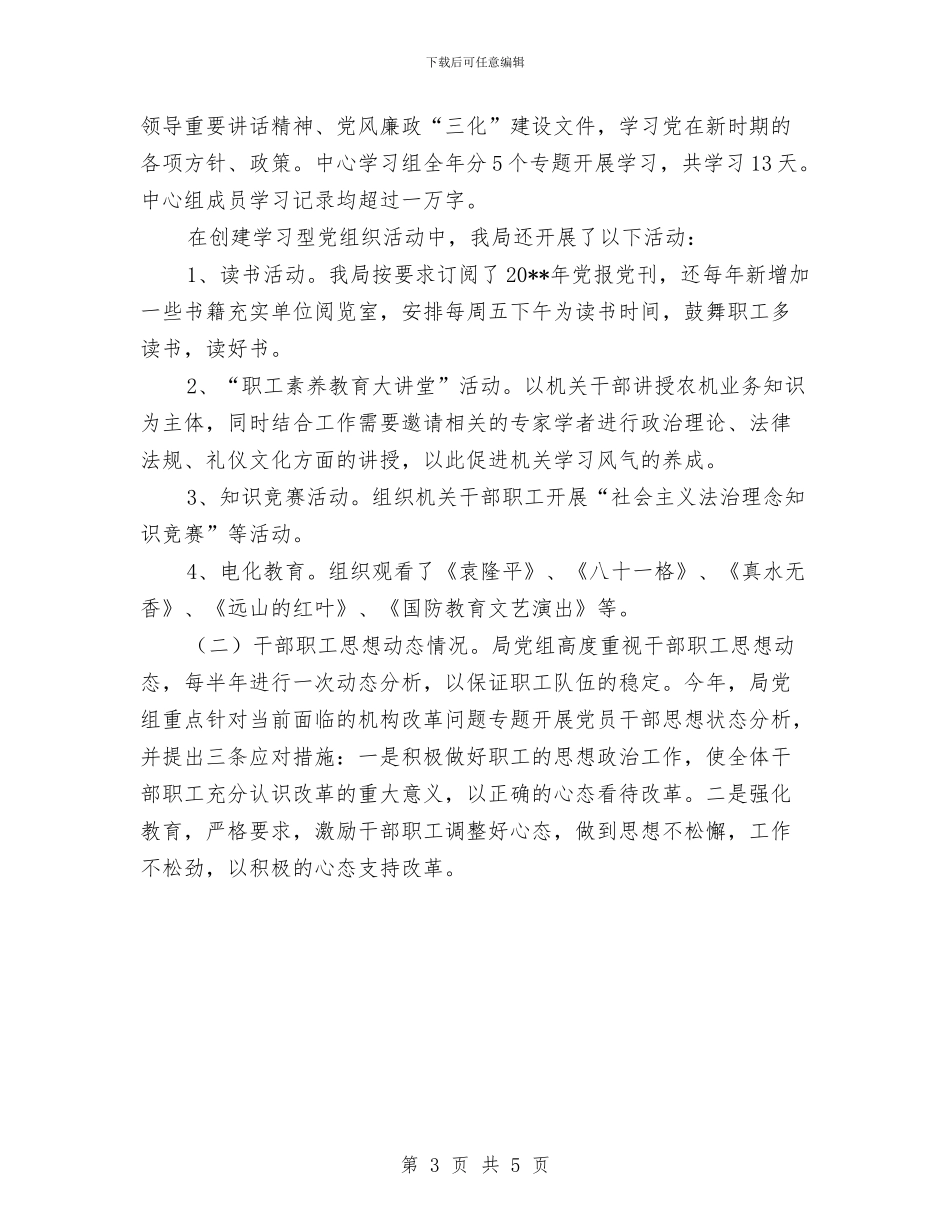 下载后可任意编辑

领导重要讲话精神、党风廉政“三化”建设文件，学习党在新时期的各项方针、政策。中心学习组全年分5个专题开展学习，共学习13天。中心组成员学习记录均超过一万字。

在创建学习型党组织活动中，我局还开展了以下活动：

1、读书活动。我局按要求订阅了20**年党报党刊，还每年新增加一些书籍充实单位阅览室，安排每周五下午为读书时间，鼓舞职工多读书，读好书。

2、“职工素养教育大讲堂”活动。以机关干部讲授农机业务知识为主体，同时结合工作需要邀请相关的专家学者进行政治理论、法律法规、礼仪文化方面的讲授，以此促进机关学习风气的养成。

3、知识竞赛活动。组织机关干部职工开展“社会主义法治理念知识竞赛”等活动。

4、电化教育。组织观看了《袁隆平》、《八十一格》、《真水无香》、《远山的红叶》、《国防教育文艺演出》等。

（二）干部职工思想动态情况。局党组高度重视干部职工思想动态，每半年进行一次动态分析，以保证职工队伍的稳定。今年，局党组重点针对当前面临的机构改革问题专题开展党员干部思想状态分析，并提出三条应对措施：一是积极做好职工的思想政治工作，使全体干部职工充分认识改革的重大意义，以正确的心态看待改革。二是强化教育，严格要求，激励干部职工调整好心态，做到思想不松懈，工作不松劲，以积极的心态支持改革。

第 3 页 共 5 页